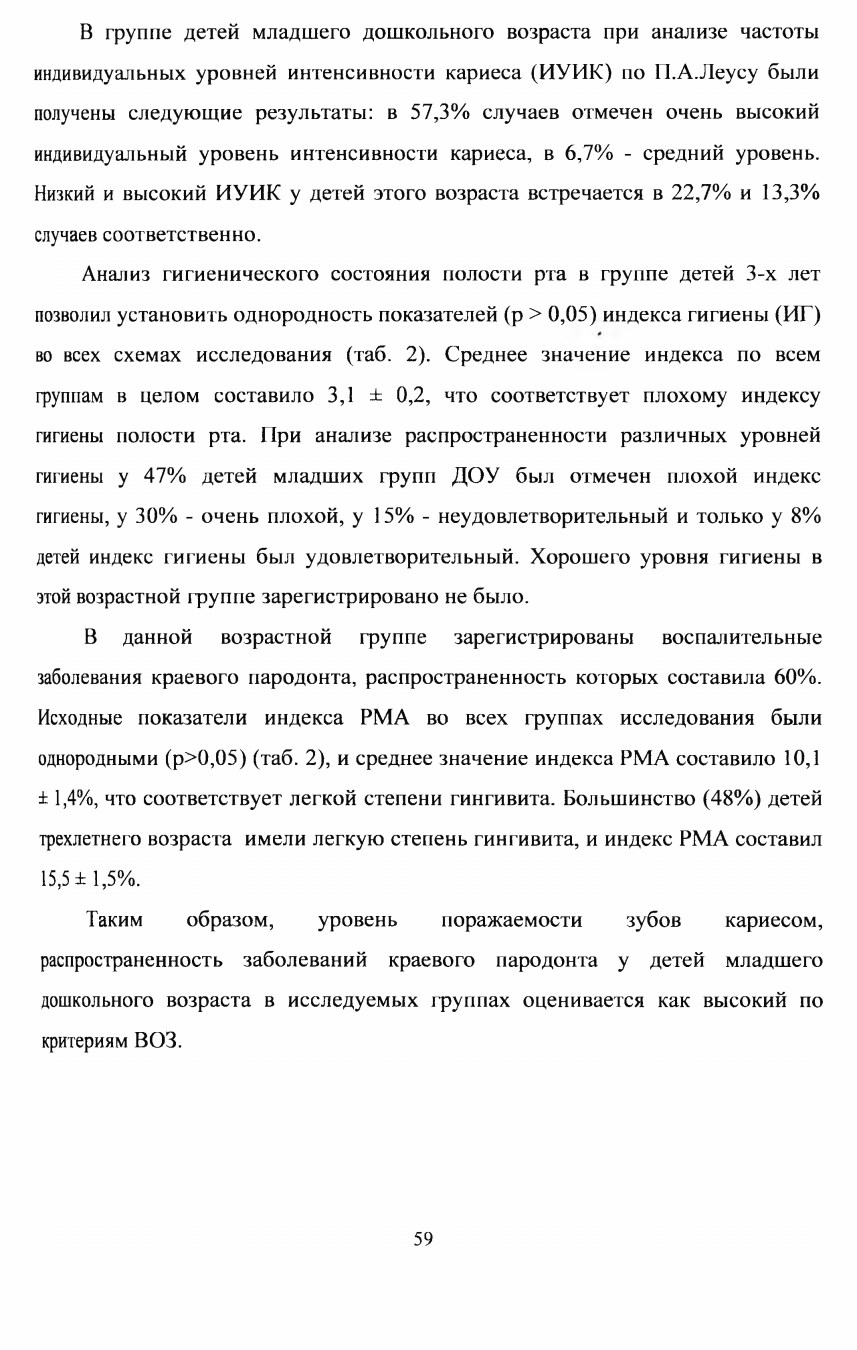 В группе детей младшего дошкольного возраста при анализе частоты индивидуальных уровней интенсивности кариеса (ИУИК) по П.А.Леусу были получены следующие результаты: в 57,3% случаев отмечен очень высокий индивидуальный уровень интенсивности кариеса, в 6,7% - средний уровень. Низкий и высокий ИУИК у детей этого возраста встречается в 22,7% и 13,3% случаев соответственно.

Анализ гигиенического состояния полости рта в группе детей 3-х лет позволил установить однородность показателей (p > 0,05) индекса гигиены (ИГ) во всех схемах исследования (таб. 2). Среднее значение индекса по всем группам в целом составило 3,1 ± 0,2, что соответствует плохому индексу гигиены полости рта. При анализе распространенности различных уровней гигиены у 47% детей младших групп ДОУ был отмечен плохой индекс гигиены, у 30% - очень плохой, у 15% - неудовлетворительный и только у 8% детей индекс гигиены был удовлетворительный. Хорошего уровня гигиены в этой возрастной группе зарегистрировано не было.

В данной возрастной группе зарегистрированы воспалительные заболевания краевого пародонта, распространенность которых составила 60%. Исходные показатели индекса РМА во всех группах исследования были однородными (p>0,05) (таб. 2), и среднее значение индекса РМА составило 10,1 ± 1,4%, что соответствует легкой степени гингивита. Большинство (48%) детей трехлетнего возраста имели легкую степень гингивита, и индекс РМА составил 15,5 ± 1,5%.

Таким образом, уровень поражаемости зубов кариесом, распространенность заболеваний краевого пародонта у детей младшего дошкольного возраста в исследуемых группах оценивается как высокий по критериям ВОЗ.

59